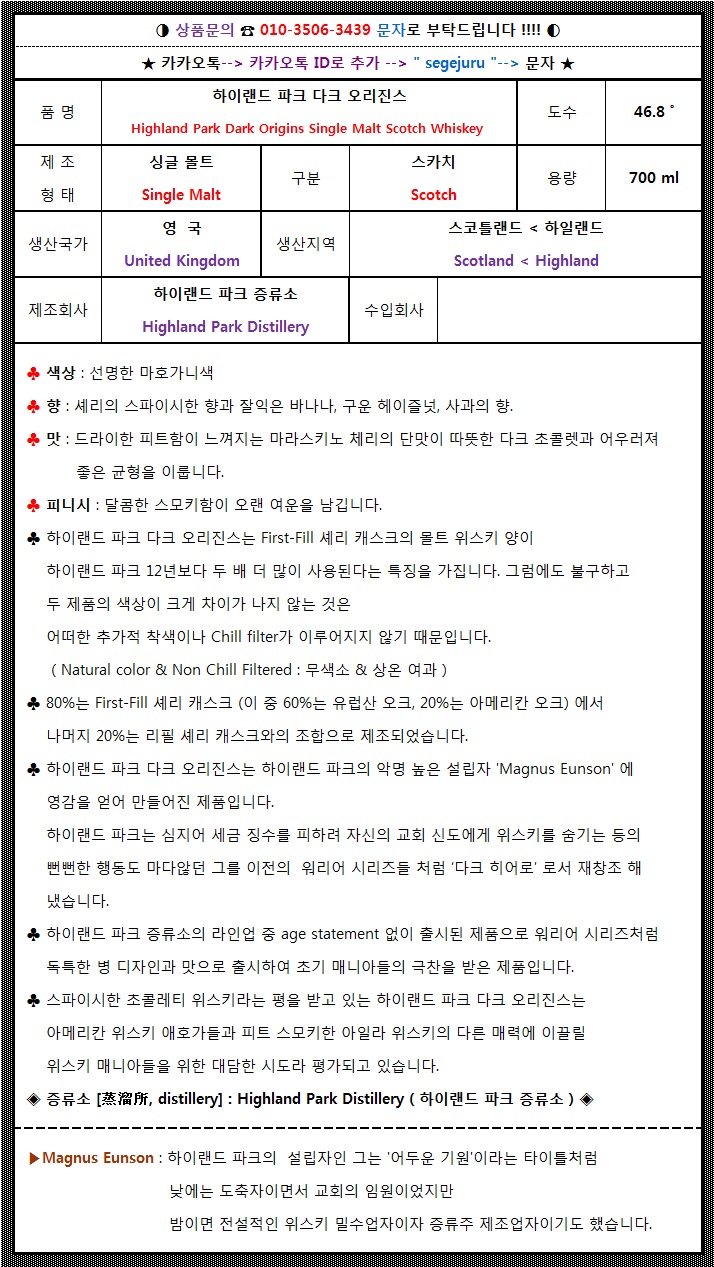 ◑ 상품문의 ☎ 010-3506-3439 문자로 부탁드립니다 !!!! ◐

★ 카카오톡--> 카카오톡 ID로 추가 --> " segejuru "--> 문자 ★

| 품 명 | 하이랜드 파크 다크 오리진스 Highland Park Dark Origins Single Malt Scotch Whiskey | | | 도수 | 46.8 ˚ |
|---|---|---|---|---|---|
| 제 조 형 태 | 싱글 몰트 Single Malt | 구분 | 스카치 Scotch | 용량 | 700 ml |
| 생산국가 | 영 국 United Kingdom | 생산지역 | 스코틀랜드 < 하일랜드 Scotland < Highland | | |
| 제조회사 | 하이랜드 파크 증류소 Highland Park Distillery | 수입회사 | | | |

♣ 색상 : 선명한 마호가니색

♣ 향 : 셰리의 스파이시한 향과 잘익은 바나나, 구운 헤이즐넛, 사과의 향.

♣ 맛 : 드라이한 피트함이 느껴지는 마라스키노 체리의 단맛이 따뜻한 다크 초콜렛과 어우러져 좋은 균형을 이룹니다.

♣ 피니시 : 달콤한 스모키함이 오랜 여운을 남깁니다.

♣ 하이랜드 파크 다크 오리진스는 First-Fill 셰리 캐스크의 몰트 위스키 양이 하이랜드 파크 12년보다 두 배 더 많이 사용된다는 특징을 가집니다. 그럼에도 불구하고 두 제품의 색상이 크게 차이가 나지 않는 것은 어떠한 추가적 착색이나 Chill filter가 이루어지지 않기 때문입니다.
( Natural color & Non Chill Filtered : 무색소 & 상온 여과 )

♣ 80%는 First-Fill 셰리 캐스크 (이 중 60%는 유럽산 오크, 20%는 아메리칸 오크) 에서 나머지 20%는 리필 셰리 캐스크와의 조합으로 제조되었습니다.

♣ 하이랜드 파크 다크 오리진스는 하이랜드 파크의 악명 높은 설립자 'Magnus Eunson' 에 영감을 얻어 만들어진 제품입니다.
하이랜드 파크는 심지어 세금 징수를 피하려 자신의 교회 신도에게 위스키를 숨기는 등의 뻔뻔한 행동도 마다않던 그를 이전의 워리어 시리즈들 처럼 '다크 히어로' 로서 재창조 해 냈습니다.

♣ 하이랜드 파크 증류소의 라인업 중 age statement 없이 출시된 제품으로 워리어 시리즈처럼 독특한 병 디자인과 맛으로 출시하여 초기 매니아들의 극찬을 받은 제품입니다.

♣ 스파이시한 초콜레티 위스키라는 평을 받고 있는 하이랜드 파크 다크 오리진스는 아메리칸 위스키 애호가들과 피트 스모키한 아일라 위스키의 다른 매력에 이끌릴 위스키 매니아들을 위한 대담한 시도라 평가되고 있습니다.

◈ 증류소 [蒸溜所, distillery] : Highland Park Distillery ( 하이랜드 파크 증류소 ) ◈

▶Magnus Eunson : 하이랜드 파크의 설립자인 그는 '어두운 기원'이라는 타이틀처럼 낮에는 도축자이면서 교회의 임원이었지만 밤이면 전설적인 위스키 밀수업자이자 증류주 제조업자이기도 했습니다.